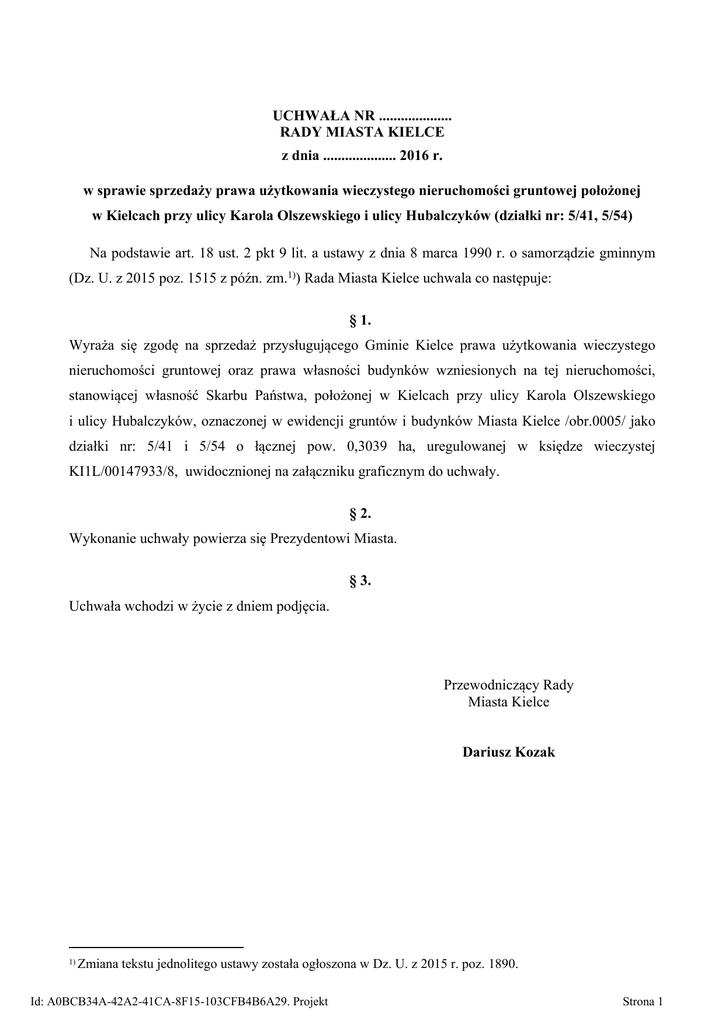 UCHWAŁA NR ....................
RADY MIASTA KIELCE
z dnia .................... 2016 r.

w sprawie sprzedaży prawa użytkowania wieczystego nieruchomości gruntowej położonej w Kielcach przy ulicy Karola Olszewskiego i ulicy Hubalczyków (działki nr: 5/41, 5/54)

Na podstawie art. 18 ust. 2 pkt 9 lit. a ustawy z dnia 8 marca 1990 r. o samorządzie gminnym (Dz. U. z 2015 poz. 1515 z późn. zm.$^{1)}$) Rada Miasta Kielce uchwala co następuje:

§ 1.
Wyraża się zgodę na sprzedaż przysługującego Gminie Kielce prawa użytkowania wieczystego nieruchomości gruntowej oraz prawa własności budynków wzniesionych na tej nieruchomości, stanowiącej własność Skarbu Państwa, położonej w Kielcach przy ulicy Karola Olszewskiego i ulicy Hubalczyków, oznaczonej w ewidencji gruntów i budynków Miasta Kielce /obr.0005/ jako działki nr: 5/41 i 5/54 o łącznej pow. 0,3039 ha, uregulowanej w księdze wieczystej KI1L/00147933/8, uwidocznionej na załączniku graficznym do uchwały.

§ 2.
Wykonanie uchwały powierza się Prezydentowi Miasta.

§ 3.
Uchwała wchodzi w życie z dniem podjęcia.

Przewodniczący Rady
Miasta Kielce

Dariusz Kozak

$^{1)}$ Zmiana tekstu jednolitego ustawy została ogłoszona w Dz. U. z 2015 r. poz. 1890.

Id: A0BCB34A-42A2-41CA-8F15-103CFB4B6A29. Projekt

Strona 1